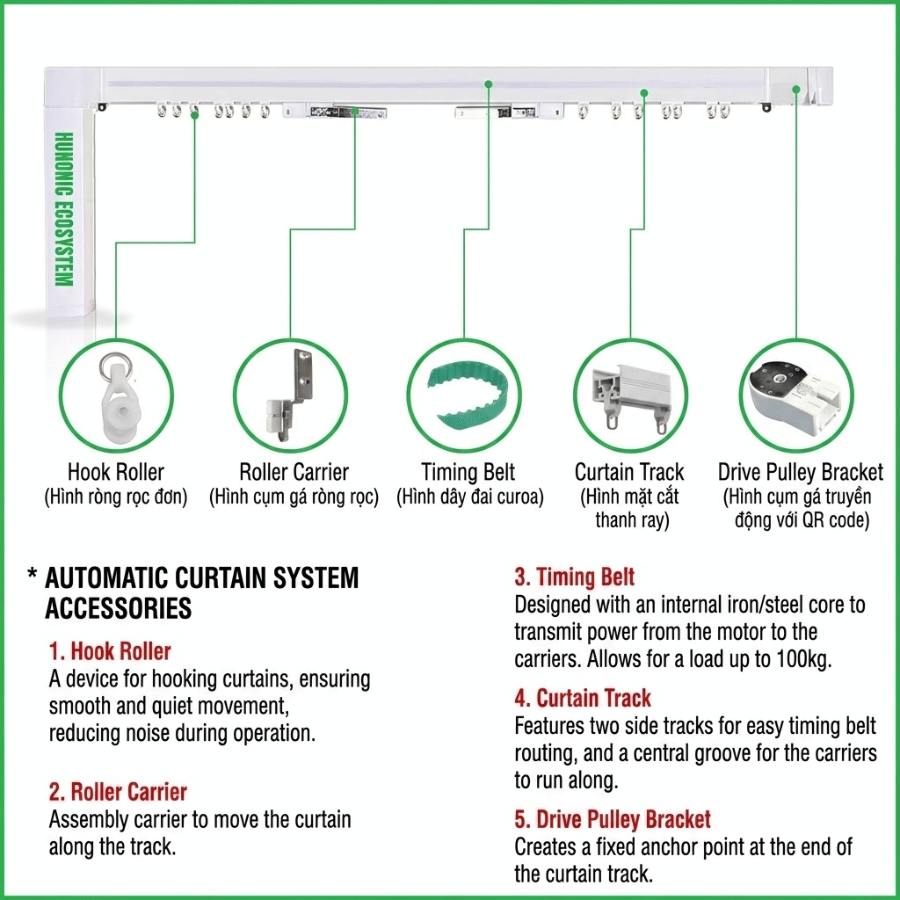 HUNONIC ECOSYSTEM

Hook Roller
(Hình ròng rọc đơn)

Roller Carrier
(Hình cụm gá ròng rọc)

Timing Belt
(Hình dây đai curoa)

Curtain Track
(Hình mặt cắt thanh ray)

Drive Pulley Bracket
(Hình cụm gá truyền động với QR code)

* AUTOMATIC CURTAIN SYSTEM ACCESSORIES

1. Hook Roller
A device for hooking curtains, ensuring smooth and quiet movement, reducing noise during operation.

2. Roller Carrier
Assembly carrier to move the curtain along the track.

3. Timing Belt
Designed with an internal iron/steel core to transmit power from the motor to the carriers. Allows for a load up to 100kg.

4. Curtain Track
Features two side tracks for easy timing belt routing, and a central groove for the carriers to run along.

5. Drive Pulley Bracket
Creates a fixed anchor point at the end of the curtain track.